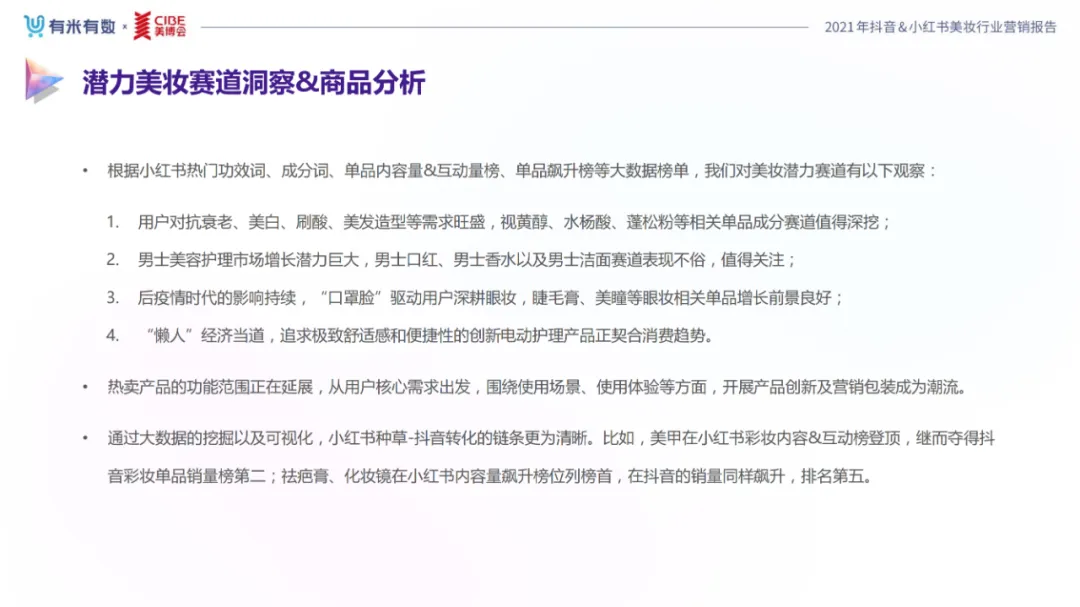 有米有数 × CIBE 美博会

2021年抖音&小红书美妆行业营销报告

潜力美妆赛道洞察&商品分析

• 根据小红书热门功效词、成分词、单品内容量&互动量榜、单品飙升榜等大数据榜单，我们对美妆潜力赛道有以下观察：

1. 用户对抗衰老、美白、刷酸、美发造型等需求旺盛，视黄醇、水杨酸、蓬松粉等相关单品成分赛道值得深挖；

2. 男士美容护理市场增长潜力巨大，男士口红、男士香水以及男士洁面赛道表现不俗，值得关注；

3. 后疫情时代的影响持续，“口罩脸”驱动用户深耕眼妆，睫毛膏、美瞳等眼妆相关单品增长前景良好；

4. “懒人”经济当道，追求极致舒适感和便捷性的创新电动护理产品正契合消费趋势。

• 热卖产品的功能范围正在延展，从用户核心需求出发，围绕使用场景、使用体验等方面，开展产品创新及营销包装成为潮流。

• 通过大数据的挖掘以及可视化，小红书种草-抖音转化的链条更为清晰。比如，美甲在小红书彩妆内容&互动榜登顶，继而夺得抖音彩妆单品销量榜第二；祛疤膏、化妆镜在小红书内容量飙升榜位列榜首，在抖音的销量同样飙升，排名第五。